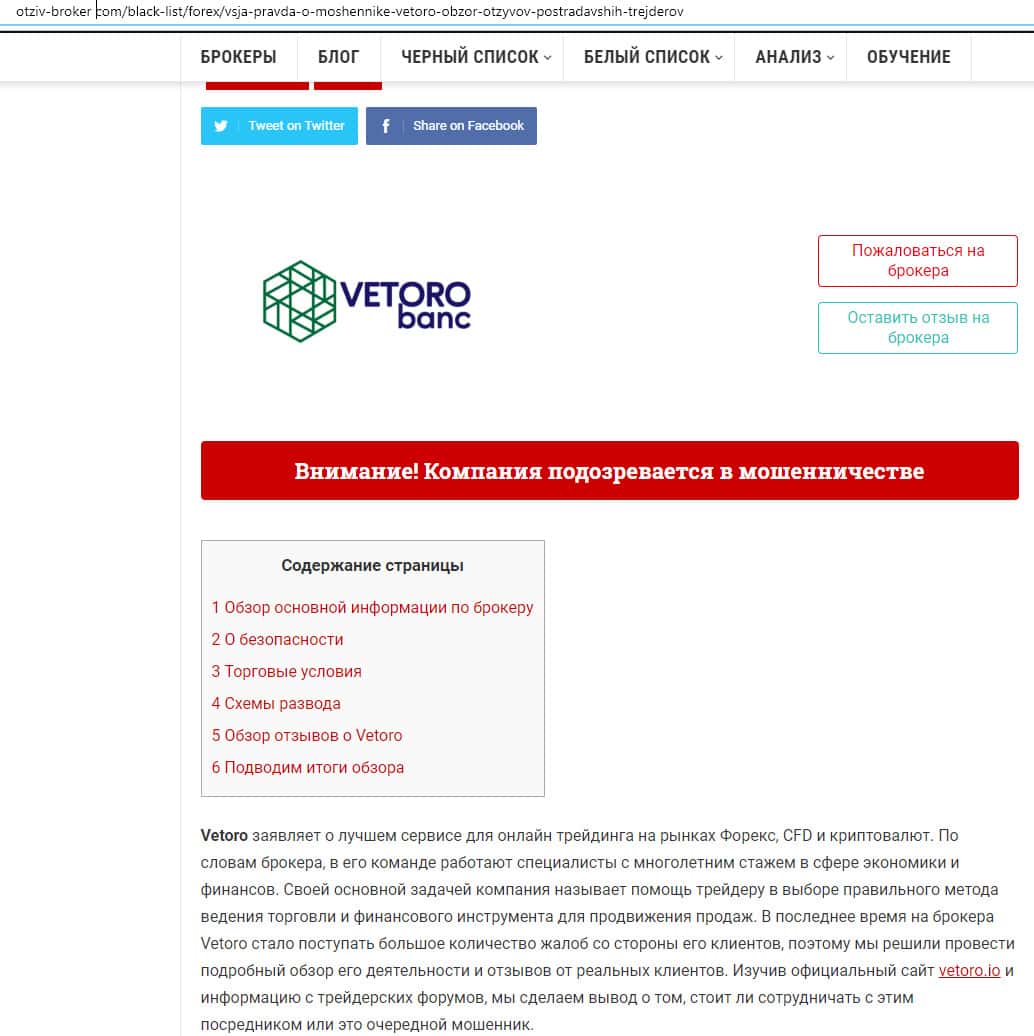 otziv-broker.com/black-list/forex/vsja-pravda-o-moshennike-vetoro-obzor-otzyvov-postradavshih-trejderov

БРОКЕРЫ БЛОГ ЧЕРНЫЙ СПИСОК БЕЛЫЙ СПИСОК АНАЛИЗ ОБУЧЕНИЕ

Tweet on Twitter Share on Facebook

VETORO banc

Пожаловаться на брокера

Оставить отзыв на брокера

Внимание! Компания подозревается в мошенничестве

Содержание страницы

1 Обзор основной информации по брокеру
2 О безопасности
3 Торговые условия
4 Схемы развода
5 Обзор отзывов о Vetoro
6 Подводим итоги обзора

Vetoro заявляет о лучшем сервисе для онлайн трейдинга на рынках Форекс, CFD и криптовалют. По словам брокера, в его команде работают специалисты с многолетним стажем в сфере экономики и финансов. Своей основной задачей компания называет помощь трейдеру в выборе правильного метода ведения торговли и финансового инструмента для продвижения продаж. В последнее время на брокера Vetoro стало поступать большое количество жалоб со стороны его клиентов, поэтому мы решили провести подробный обзор его деятельности и отзывов от реальных клиентов. Изучив официальный сайт vetoro.io и информацию с трейдерских форумов, мы сделаем вывод о том, стоит ли сотрудничать с этим посредником или это очередной мошенник.